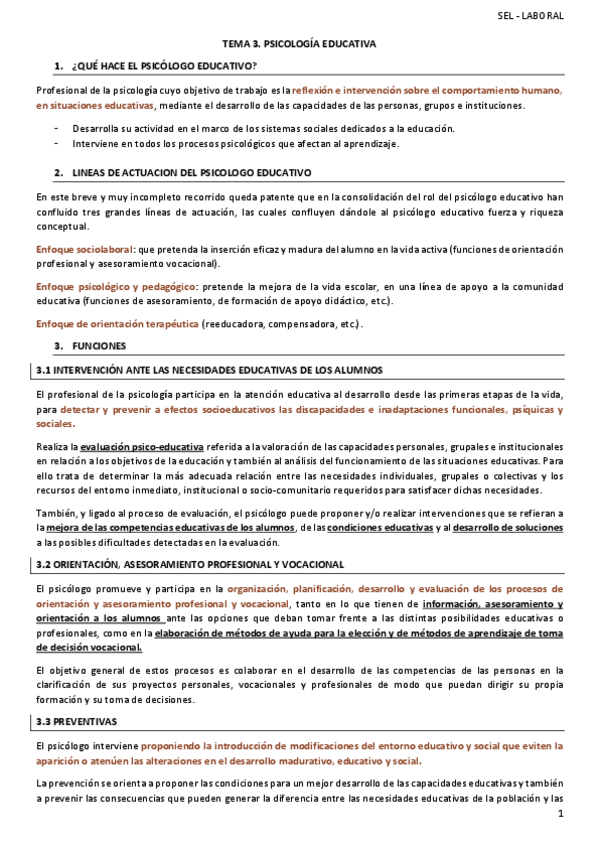 SEL - LABORAL

TEMA 3. PSICOLOGÍA EDUCATIVA

1. ¿QUÉ HACE EL PSICÓLOGO EDUCATIVO?

Profesional de la psicología cuyo objetivo de trabajo es la reflexión e intervención sobre el comportamiento humano, en situaciones educativas, mediante el desarrollo de las capacidades de las personas, grupos e instituciones.

- Desarrolla su actividad en el marco de los sistemas sociales dedicados a la educación.
- Interviene en todos los procesos psicológicos que afectan al aprendizaje.

2. LINEAS DE ACTUACION DEL PSICOLOGO EDUCATIVO

En este breve y muy incompleto recorrido queda patente que en la consolidación del rol del psicólogo educativo han confluido tres grandes líneas de actuación, las cuales confluyen dándole al psicólogo educativo fuerza y riqueza conceptual.

Enfoque sociolaboral: que pretenda la inserción eficaz y madura del alumno en la vida activa (funciones de orientación profesional y asesoramiento vocacional).

Enfoque psicológico y pedagógico: pretende la mejora de la vida escolar, en una línea de apoyo a la comunidad educativa (funciones de asesoramiento, de formación de apoyo didáctico, etc.).

Enfoque de orientación terapéutica (reeducadora, compensadora, etc.).

3. FUNCIONES

3.1 INTERVENCIÓN ANTE LAS NECESIDADES EDUCATIVAS DE LOS ALUMNOS

El profesional de la psicología participa en la atención educativa al desarrollo desde las primeras etapas de la vida, para detectar y prevenir a efectos socioeducativos las discapacidades e inadaptaciones funcionales, psíquicas y sociales.

Realiza la evaluación psico-educativa referida a la valoración de las capacidades personales, grupales e institucionales en relación a los objetivos de la educación y también al análisis del funcionamiento de las situaciones educativas. Para ello trata de determinar la más adecuada relación entre las necesidades individuales, grupales o colectivas y los recursos del entorno inmediato, institucional o socio-comunitario requeridos para satisfacer dichas necesidades.

También, y ligado al proceso de evaluación, el psicólogo puede proponer y/o realizar intervenciones que se refieran a la mejora de las competencias educativas de los alumnos, de las condiciones educativas y al desarrollo de soluciones a las posibles dificultades detectadas en la evaluación.

3.2 ORIENTACIÓN, ASESORAMIENTO PROFESIONAL Y VOCACIONAL

El psicólogo promueve y participa en la organización, planificación, desarrollo y evaluación de los procesos de orientación y asesoramiento profesional y vocacional, tanto en lo que tienen de información, asesoramiento y orientación a los alumnos ante las opciones que deban tomar frente a las distintas posibilidades educativas o profesionales, como en la elaboración de métodos de ayuda para la elección y de métodos de aprendizaje de toma de decisión vocacional.

El objetivo general de estos procesos es colaborar en el desarrollo de las competencias de las personas en la clarificación de sus proyectos personales, vocacionales y profesionales de modo que puedan dirigir su propia formación y su toma de decisiones.

3.3 PREVENTIVAS

El psicólogo interviene proponiendo la introducción de modificaciones del entorno educativo y social que eviten la aparición o atenúen las alteraciones en el desarrollo madurativo, educativo y social.

La prevención se orienta a proponer las condiciones para un mejor desarrollo de las capacidades educativas y también a prevenir las consecuencias que pueden generar la diferencia entre las necesidades educativas de la población y las

1